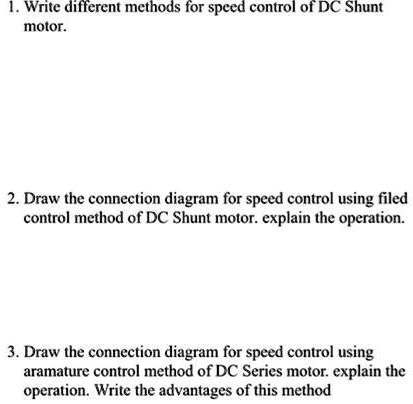 1. Write different methods for speed control of DC Shunt motor.

2. Draw the connection diagram for speed control using filed control method of DC Shunt motor. explain the operation.

3. Draw the connection diagram for speed control using aramature control method of DC Series motor. explain the operation. Write the advantages of this method